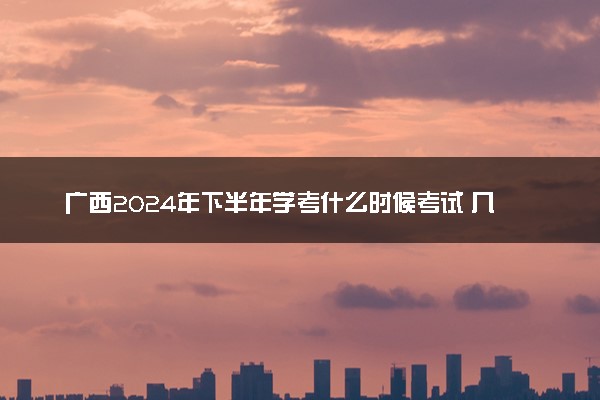 广西2024年下半年学考什么时候考试 几